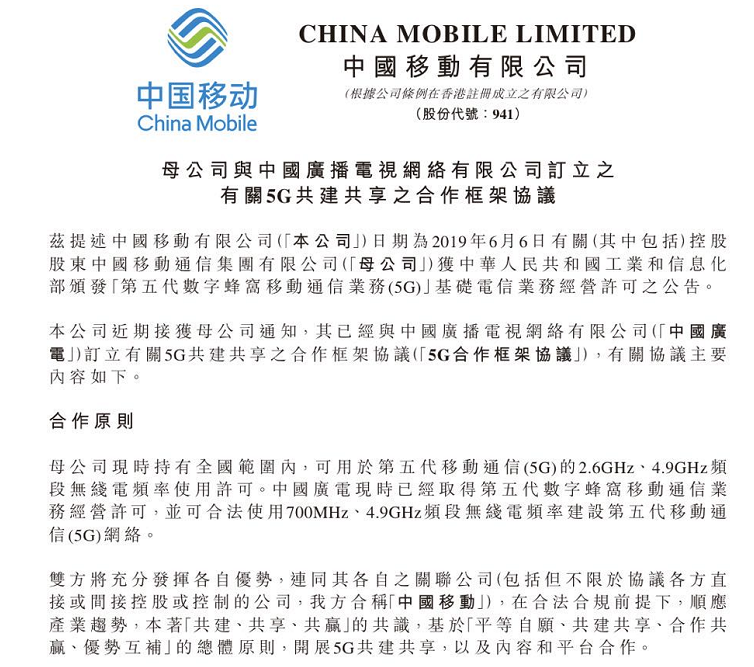 中国移动
China Mobile

CHINA MOBILE LIMITED
中國移動有限公司
(根據公司條例在香港註冊成立之有限公司)
(股份代號:941)

母公司與中國廣播電視網絡有限公司訂立之
有關5G共建共享之合作框架協議

茲提述中國移動有限公司(「本公司」)日期為2019年6月6日有關(其中包括)控股股東中國移動通信集團有限公司(「母公司」)獲中華人民共和國工業和信息化部頒發「第五代數字蜂窩移動通信業務(5G)」基礎電信業務經營許可之公告。

本公司近期接獲母公司通知,其已經與中國廣播電視網絡有限公司(「中國廣電」)訂立有關5G共建共享之合作框架協議(「5G合作框架協議」),有關協議主要內容如下。

合作原則

母公司現時持有全國範圍內,可用於第五代移動通信(5G)的2.6GHz、4.9GHz頻段無綫電頻率使用許可。中國廣電現時已經取得第五代數字蜂窩移動通信業務經營許可,並可合法使用700MHz、4.9GHz頻段無綫電頻率建設第五代移動通信(5G)網絡。

雙方將充分發揮各自優勢,連同其各自之關聯公司(包括但不限於協議各方直接或間接控股或控制的公司,我方合稱「中國移動」),在合法合規前提下,順應產業趨勢,本著「共建、共享、共贏」的共識,基於「平等自願、共建共享、合作共贏、優勢互補」的總體原則,開展5G共建共享,以及內容和平台合作。